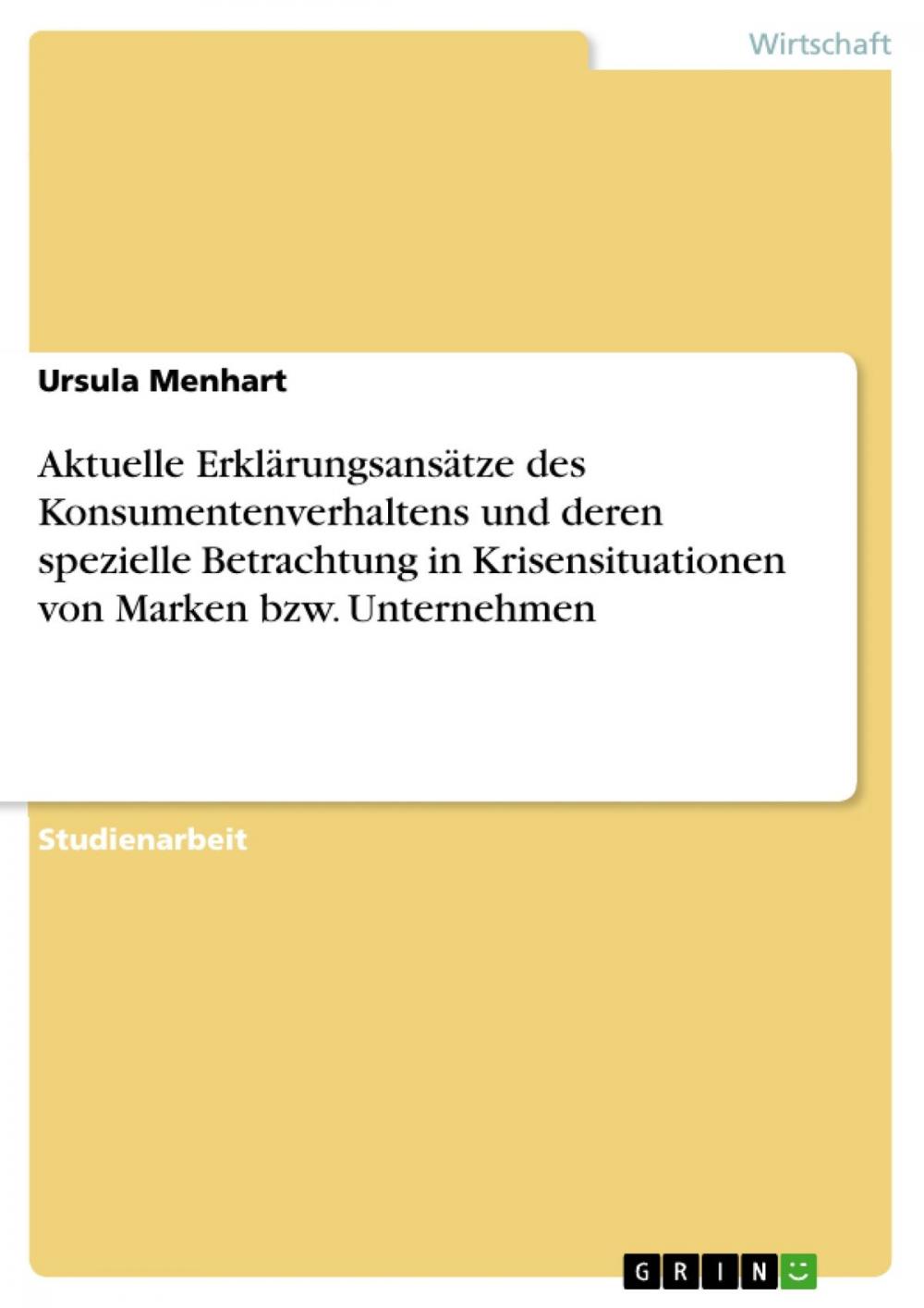 Wirtschaft

Ursula Menhart

Aktuelle Erklärungsansätze des Konsumentenverhaltens und deren spezielle Betrachtung in Krisensituationen von Marken bzw. Unternehmen

Studienarbeit

GRIN